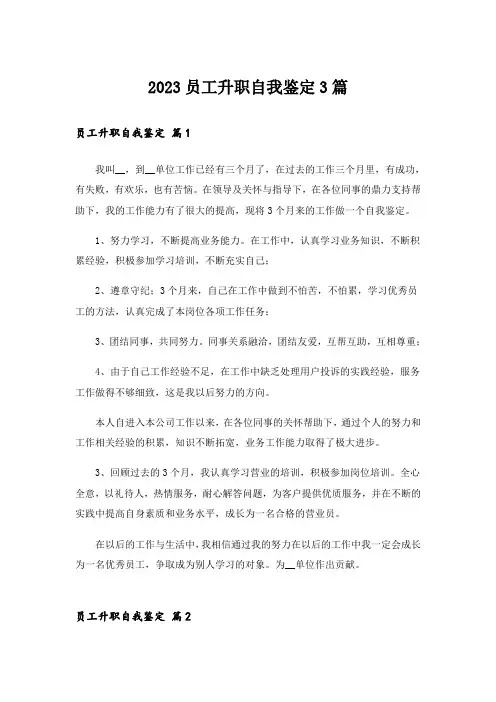 2023员工升职自我鉴定3篇

员工升职自我鉴定 篇1

我叫__，到__单位工作已经有三个月了，在过去的工作三个月里，有成功，有失败，有欢乐，也有苦恼。在领导及关怀与指导下，在各位同事的鼎力支持帮助下，我的工作能力有了很大的提高，现将3个月来的工作做一个自我鉴定。

1、努力学习，不断提高业务能力。在工作中，认真学习业务知识，不断积累经验，积极参加学习培训，不断充实自己；

2、遵章守纪：3个月来，自己在工作中做到不怕苦，不怕累，学习优秀员工的方法，认真完成了本岗位各项工作任务；

3、团结同事，共同努力，同事关系融洽，团结友爱，互帮互助，互相尊重；

4、由于自己工作经验不足，在工作中缺乏处理用户投诉的实践经验，服务工作做得不够细致，这是我以后努力的方向。

本人自进入本公司工作以来，在各位同事的关怀帮助下，通过个人的努力和工作相关经验的积累，知识不断拓宽，业务工作能力取得了极大进步。

3、回顾过去的3个月，我认真学习营业的培训，积极参加岗位培训。全心全意，以礼待人，热情服务，耐心解答问题，为客户提供优质服务，并在不断的实践中提高自身素质和业务水平，成长为一名合格的营业员。

在以后的工作与生活中，我相信通过我的努力在以后的工作中我一定会成长为一名优秀员工，争取成为别人学习的对象。为__单位作出贡献。

员工升职自我鉴定 篇2